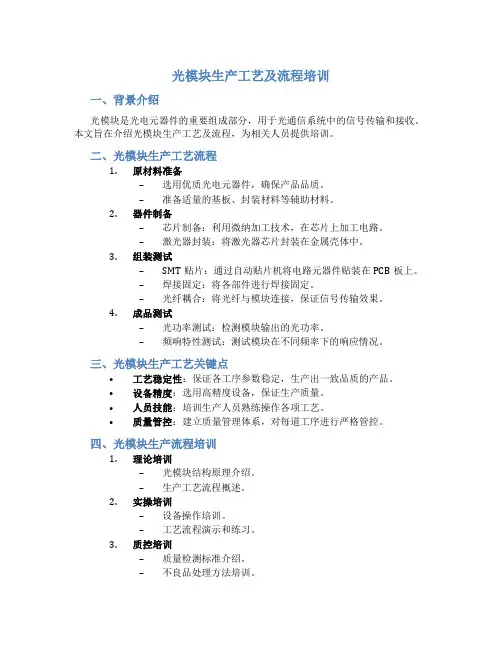 光模块生产工艺及流程培训

一、背景介绍

光模块是光电元器件的重要组成部分，用于光通信系统中的信号传输和接收。本文旨在介绍光模块生产工艺及流程，为相关人员提供培训。

二、光模块生产工艺流程

1. 原材料准备
– 选用优质光电元器件，确保产品品质。
– 准备适量的基板、封装材料等辅助材料。

2. 器件制备
– 芯片制备：利用微纳加工技术，在芯片上加工电路。
– 激光器封装：将激光器芯片封装在金属壳体中。

3. 组装测试
– SMT 贴片：通过自动贴片机将电路元器件贴装在 PCB 板上。
– 焊接固定：将各部件进行焊接固定。
– 光纤耦合：将光纤与模块连接，保证信号传输效果。

4. 成品测试
– 光功率测试：检测模块输出的光功率。
– 频响特性测试：测试模块在不同频率下的响应情况。

三、光模块生产工艺关键点

• 工艺稳定性：保证各工序参数稳定，生产出一致品质的产品。
• 设备精度：选用高精度设备，保证生产质量。
• 人员技能：培训生产人员熟练操作各项工艺。
• 质量管控：建立质量管理体系，对每道工序进行严格管控。

四、光模块生产流程培训

1. 理论培训
– 光模块结构原理介绍。
– 生产工艺流程概述。

2. 实操培训
– 设备操作培训。
– 工艺流程演示和练习。

3. 质控培训
– 质量检测标准介绍。
– 不良品处理方法培训。